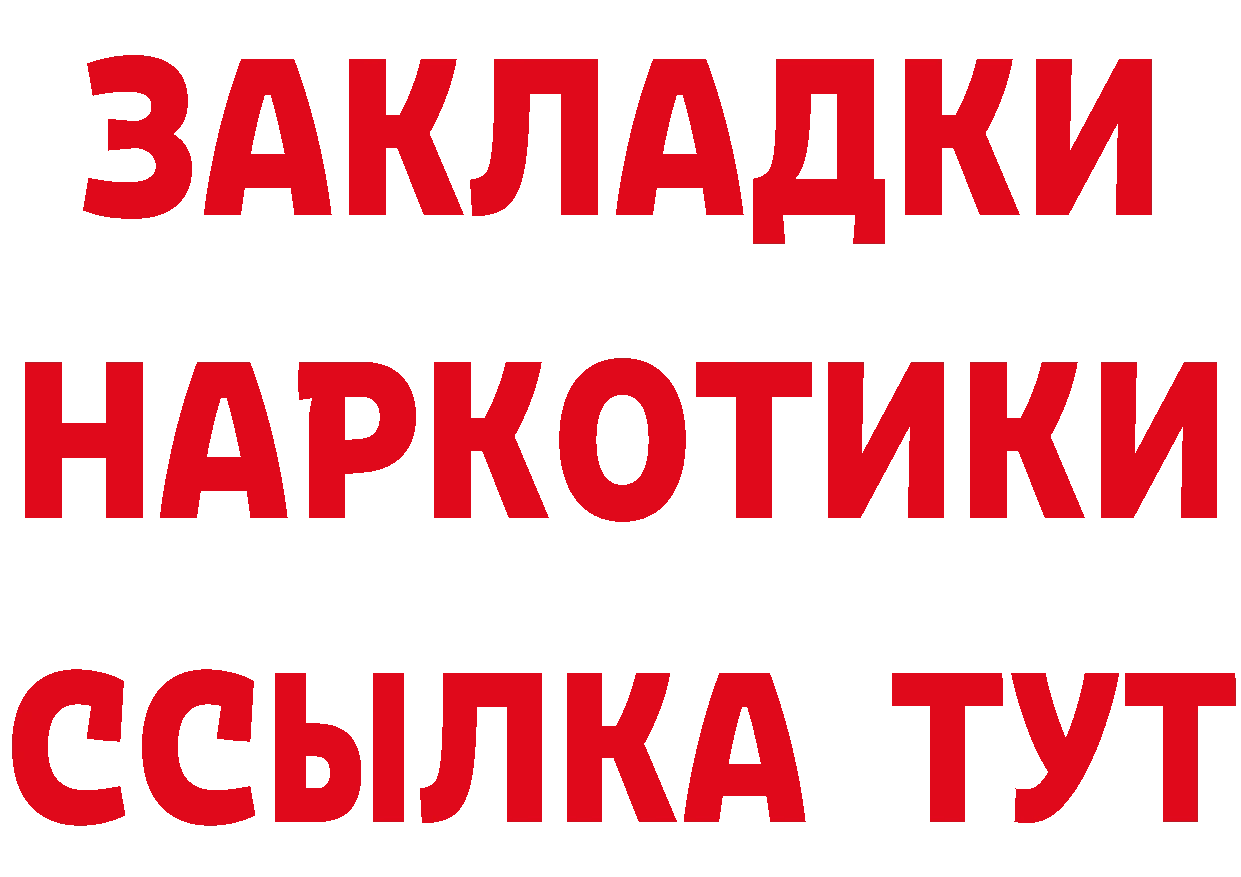 ЗАКЛАДКИ
НАРКОТИКИ
ССЫЛКА ТУТ